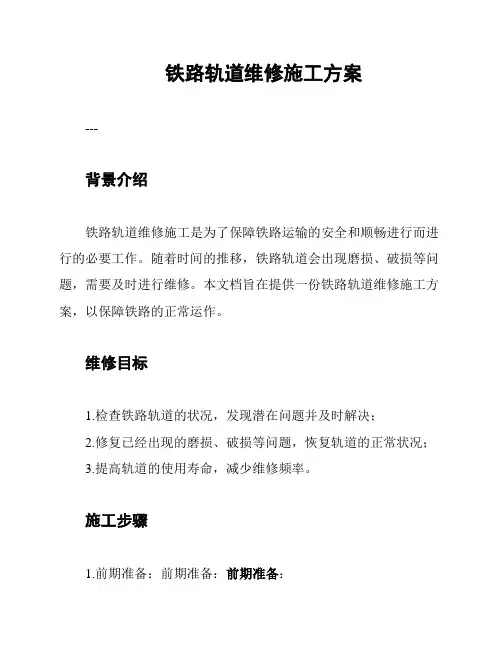 铁路轨道维修施工方案

---

背景介绍

铁路轨道维修施工是为了保障铁路运输的安全和顺畅进行而进行的必要工作。随着时间的推移，铁路轨道会出现磨损、破损等问题，需要及时进行维修。本文档旨在提供一份铁路轨道维修施工方案，以保障铁路的正常运作。

维修目标

1.检查铁路轨道的状况，发现潜在问题并及时解决；
2.修复已经出现的磨损、破损等问题，恢复轨道的正常状况；
3.提高轨道的使用寿命，减少维修频率。

施工步骤

1.前期准备：前期准备：前期准备：